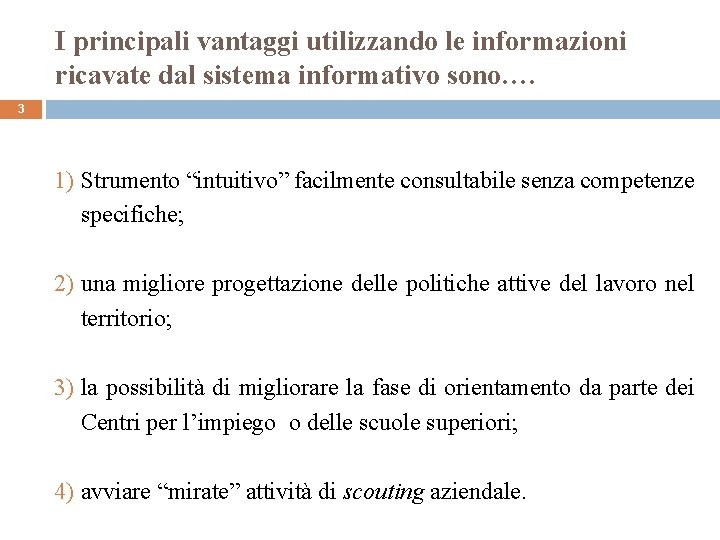 I principali vantaggi utilizzando le informazioni ricavate dal sistema informativo sono….

3

1) Strumento “intuitivo” facilmente consultabile senza competenze specifiche;

2) una migliore progettazione delle politiche attive del lavoro nel territorio;

3) la possibilità di migliorare la fase di orientamento da parte dei Centri per l’impiego o delle scuole superiori;

4) avviare “mirate” attività di scouting aziendale.